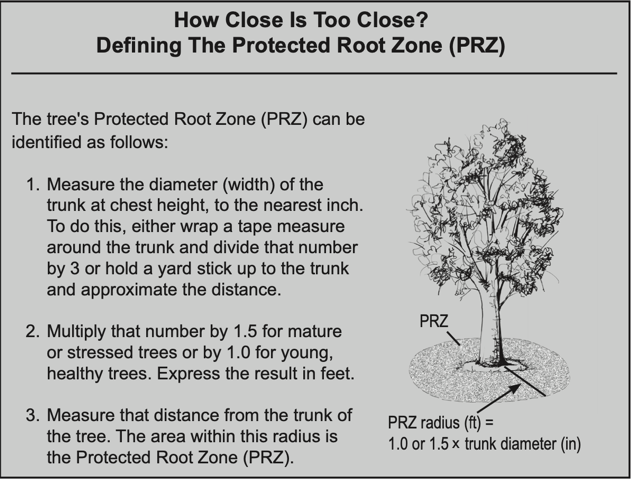 How Close Is Too Close?
Defining The Protected Root Zone (PRZ)

The tree's Protected Root Zone (PRZ) can be identified as follows:

1. Measure the diameter (width) of the trunk at chest height, to the nearest inch. To do this, either wrap a tape measure around the trunk and divide that number by 3 or hold a yard stick up to the trunk and approximate the distance.

2. Multiply that number by 1.5 for mature or stressed trees or by 1.0 for young, healthy trees. Express the result in feet.

3. Measure that distance from the trunk of the tree. The area within this radius is the Protected Root Zone (PRZ).

PRZ

PRZ radius (ft) =
1.0 or 1.5 × trunk diameter (in)